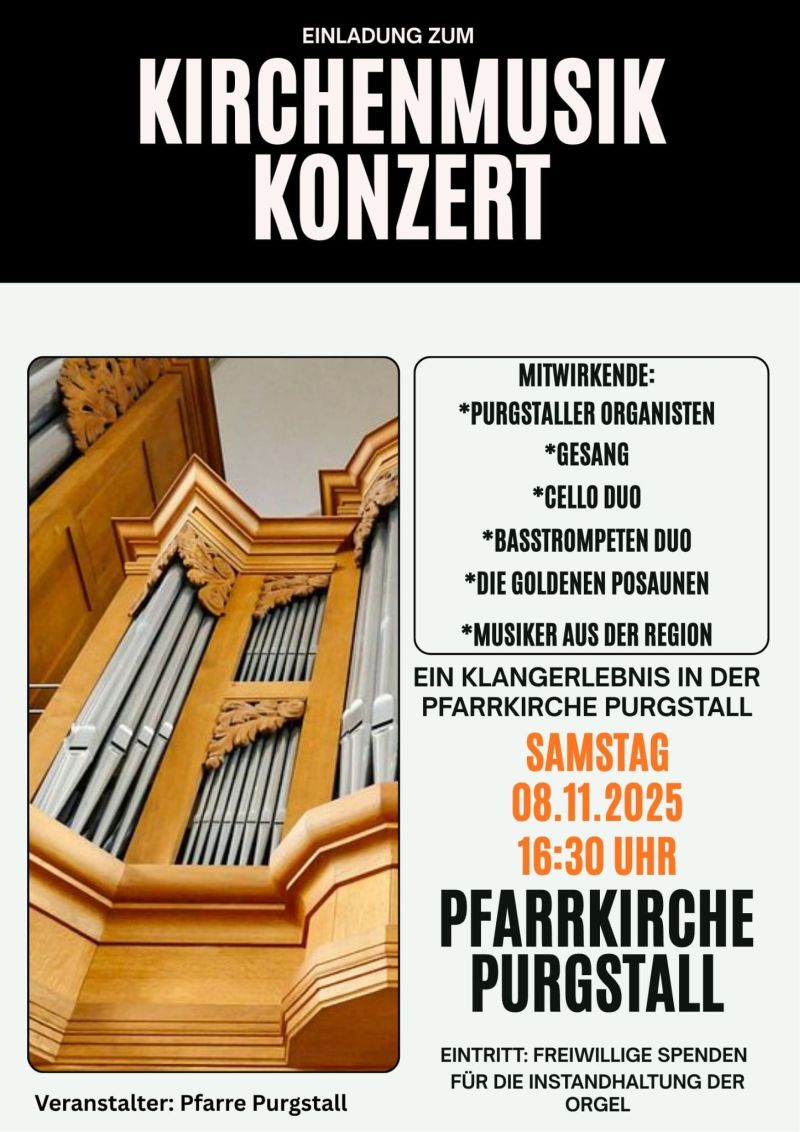 EINLADUNG ZUM

KIRCHENMUSIK
KONZERT

MITWIRKENDE:
*PURGSTALLER ORGANISTEN
*GESANG
*CELLO DUO
*BASSTROMPETEN DUO
*DIE GOLDENEN POSAUNEN
*MUSIKER AUS DER REGION

EIN KLANGERLEBNIS IN DER PFARRKIRCHE PURGSTALL

SAMSTAG
08.11.2025
16:30 UHR

PFARRKIRCHE
PURGSTALL

EINTRITT: FREIWILLIGE SPENDEN FÜR DIE INSTANDHALTUNG DER ORGEL

Veranstalter: Pfarre Purgstall